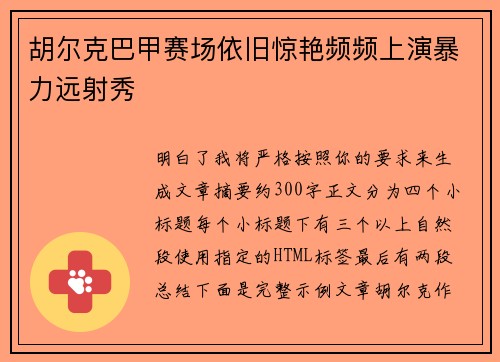 胡尔克巴甲赛场依旧惊艳频频上演暴力远射秀

明白了我将严格按照你的要求来生成文章摘要约300字正文分为四个小标题每个小标题下有三个以上自然段使用指定的HTML标签最后有两段总结下面是完整示例文章胡尔克作